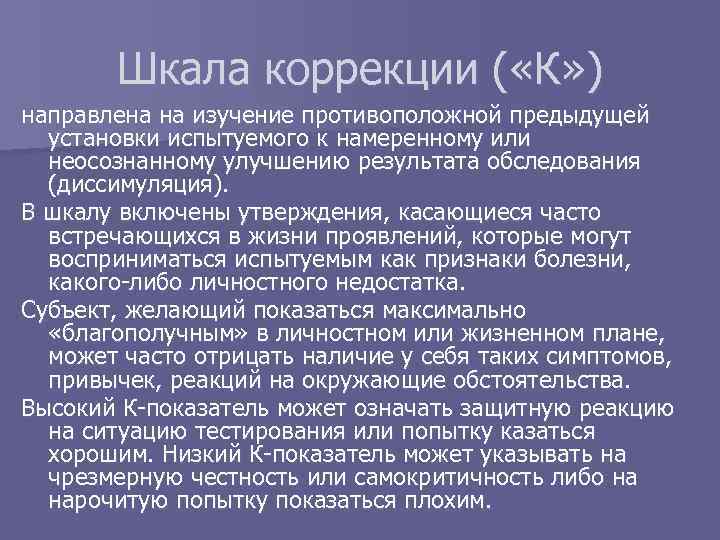 Шкала коррекции («К»)

направлена на изучение противоположной предыдущей установки испытуемого к намеренному или неосознанному улучшению результата обследования (диссимуляция).

В шкалу включены утверждения, касающиеся часто встречающихся в жизни проявлений, которые могут восприниматься испытуемым как признаки болезни, какого-либо личностного недостатка.

Субъект, желающий показаться максимально «благополучным» в личностном или жизненном плане, может часто отрицать наличие у себя таких симптомов, привычек, реакций на окружающие обстоятельства.

Высокий К-показатель может означать защитную реакцию на ситуацию тестирования или попытку казаться хорошим. Низкий К-показатель может указывать на чрезмерную честность или самокритичность либо на нарочитую попытку показаться плохим.